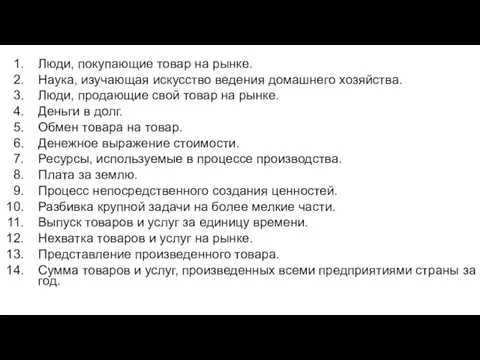 1. Люди, покупающие товар на рынке.
2. Наука, изучающая искусство ведения домашнего хозяйства.
3. Люди, продающие свой товар на рынке.
4. Деньги в долг.
5. Обмен товара на товар.
6. Денежное выражение стоимости.
7. Ресурсы, используемые в процессе производства.
8. Плата за землю.
9. Процесс непосредственного создания ценностей.
10. Разбивка крупной задачи на более мелкие части.
11. Выпуск товаров и услуг за единицу времени.
12. Нехватка товаров и услуг на рынке.
13. Представление произведенного товара.
14. Сумма товаров и услуг, произведенных всеми предприятиями страны за год.